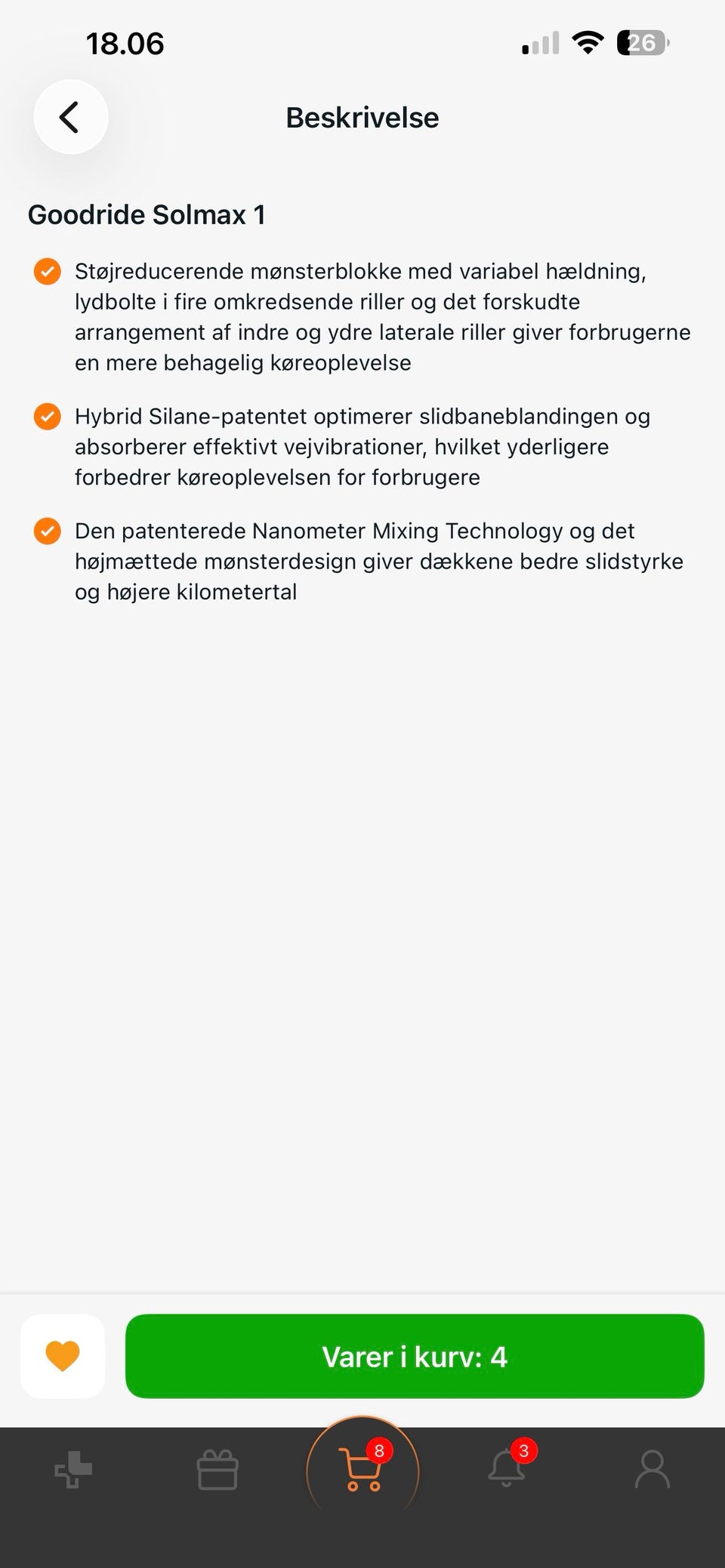 18.06

26

Beskrivelse

Goodride Solmax 1

Støjreducerende mønsterblokke med variabel hældning, lydbolte i fire omkredsende riller og det forskudte arrangement af indre og ydre laterale riller giver forbrugerne en mere behagelig køreoplevelse

Hybrid Silane-patentet optimerer slidbaneblandingen og absorberer effektivt vejvibrationer, hvilket yderligere forbedrer køreoplevelsen for forbrugere

Den patenterede Nanometer Mixing Technology og det højmættede mønsterdesign giver dækkene bedre slidstyrke og højere kilometertal

Varer i kurv: 4

8

3